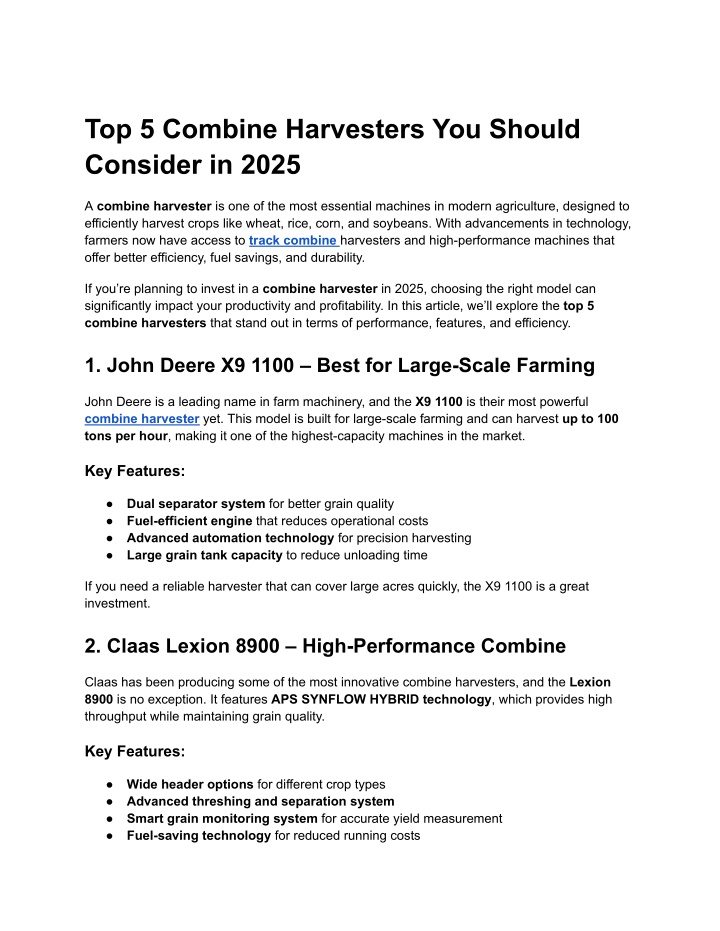 Top 5 Combine Harvesters You Should Consider in 2025

A combine harvester is one of the most essential machines in modern agriculture, designed to efficiently harvest crops like wheat, rice, corn, and soybeans. With advancements in technology, farmers now have access to track combine harvesters and high-performance machines that offer better efficiency, fuel savings, and durability.

If you're planning to invest in a combine harvester in 2025, choosing the right model can significantly impact your productivity and profitability. In this article, we'll explore the top 5 combine harvesters that stand out in terms of performance, features, and efficiency.

1. John Deere X9 1100 – Best for Large-Scale Farming

John Deere is a leading name in farm machinery, and the X9 1100 is their most powerful combine harvester yet. This model is built for large-scale farming and can harvest up to 100 tons per hour, making it one of the highest-capacity machines in the market.

Key Features:

● Dual separator system for better grain quality
● Fuel-efficient engine that reduces operational costs
● Advanced automation technology for precision harvesting
● Large grain tank capacity to reduce unloading time

If you need a reliable harvester that can cover large acres quickly, the X9 1100 is a great investment.

2. Claas Lexion 8900 – High-Performance Combine

Claas has been producing some of the most innovative combine harvesters, and the Lexion 8900 is no exception. It features APS SYNFLOW HYBRID technology, which provides high throughput while maintaining grain quality.

Key Features:

● Wide header options for different crop types
● Advanced threshing and separation system
● Smart grain monitoring system for accurate yield measurement
● Fuel-saving technology for reduced running costs